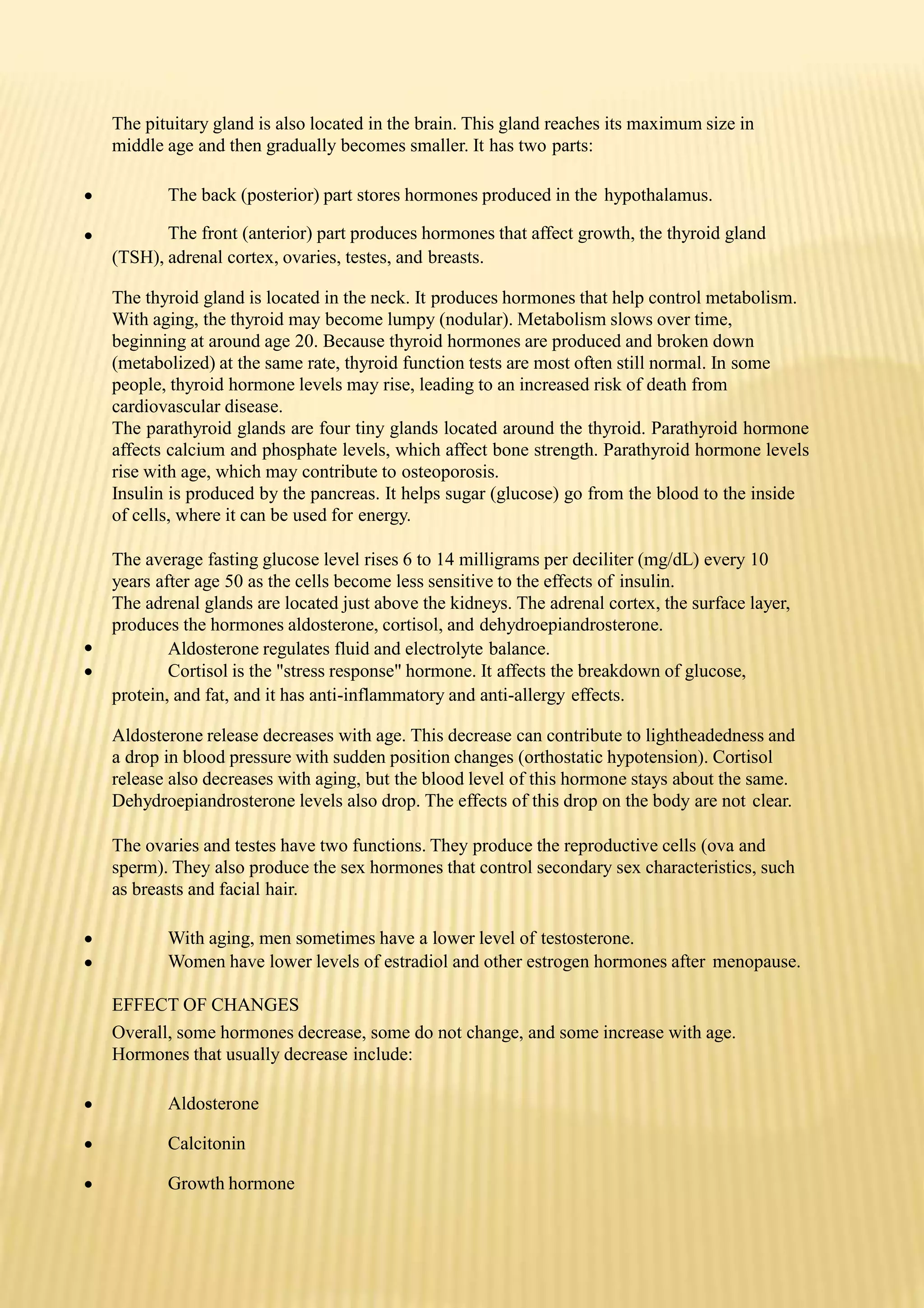 The pituitary gland is also located in the brain. This gland reaches its maximum size in middle age and then gradually becomes smaller. It has two parts:

• The back (posterior) part stores hormones produced in the hypothalamus.

• The front (anterior) part produces hormones that affect growth, the thyroid gland (TSH), adrenal cortex, ovaries, testes, and breasts.

The thyroid gland is located in the neck. It produces hormones that help control metabolism. With aging, the thyroid may become lumpy (nodular). Metabolism slows over time, beginning at around age 20. Because thyroid hormones are produced and broken down (metabolized) at the same rate, thyroid function tests are most often still normal. In some people, thyroid hormone levels may rise, leading to an increased risk of death from cardiovascular disease.
The parathyroid glands are four tiny glands located around the thyroid. Parathyroid hormone affects calcium and phosphate levels, which affect bone strength. Parathyroid hormone levels rise with age, which may contribute to osteoporosis.
Insulin is produced by the pancreas. It helps sugar (glucose) go from the blood to the inside of cells, where it can be used for energy.

The average fasting glucose level rises 6 to 14 milligrams per deciliter (mg/dL) every 10 years after age 50 as the cells become less sensitive to the effects of insulin.
The adrenal glands are located just above the kidneys. The adrenal cortex, the surface layer, produces the hormones aldosterone, cortisol, and dehydroepiandrosterone.
• Aldosterone regulates fluid and electrolyte balance.
• Cortisol is the "stress response" hormone. It affects the breakdown of glucose, protein, and fat, and it has anti-inflammatory and anti-allergy effects.

Aldosterone release decreases with age. This decrease can contribute to lightheadedness and a drop in blood pressure with sudden position changes (orthostatic hypotension). Cortisol release also decreases with aging, but the blood level of this hormone stays about the same. Dehydroepiandrosterone levels also drop. The effects of this drop on the body are not clear.

The ovaries and testes have two functions. They produce the reproductive cells (ova and sperm). They also produce the sex hormones that control secondary sex characteristics, such as breasts and facial hair.

• With aging, men sometimes have a lower level of testosterone.
• Women have lower levels of estradiol and other estrogen hormones after menopause.

EFFECT OF CHANGES
Overall, some hormones decrease, some do not change, and some increase with age. Hormones that usually decrease include:

• Aldosterone

• Calcitonin

• Growth hormone